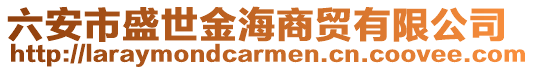 六安市盛世金海商贸有限公司
http://laraymondcarmen.cn.coovee.com